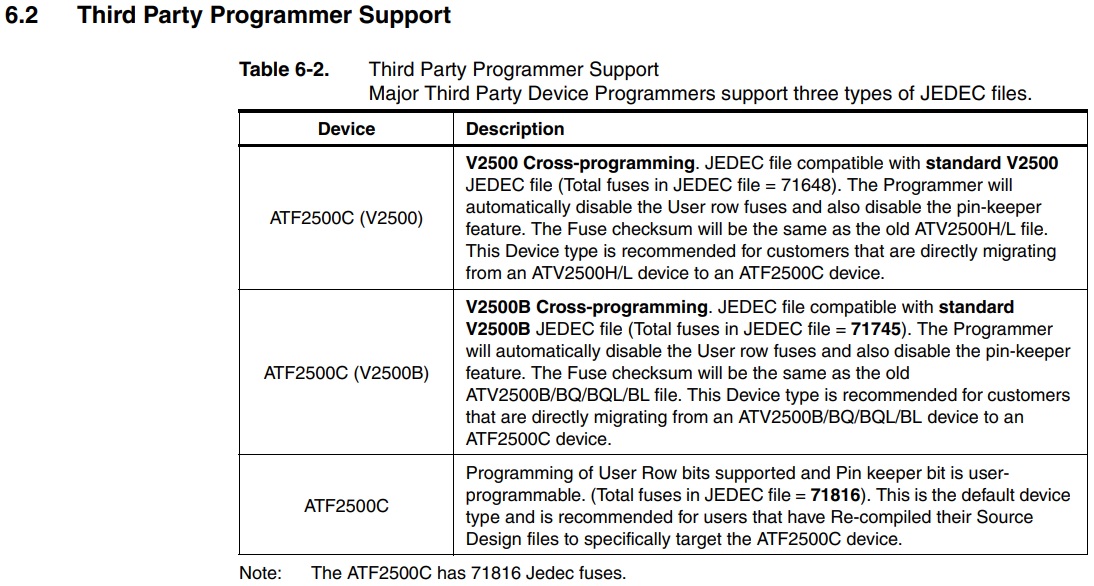 6.2 Third Party Programmer Support

Table 6-2. Third Party Programmer Support
Major Third Party Device Programmers support three types of JEDEC files.

| Device | Description |
|---|---|
| ATF2500C (V2500) | V2500 Cross-programming. JEDEC file compatible with standard V2500 JEDEC file (Total fuses in JEDEC file = 71648). The Programmer will automatically disable the User row fuses and also disable the pin-keeper feature. The Fuse checksum will be the same as the old ATV2500H/L file. This Device type is recommended for customers that are directly migrating from an ATV2500H/L device to an ATF2500C device. |
| ATF2500C (V2500B) | V2500B Cross-programming. JEDEC file compatible with standard V2500B JEDEC file (Total fuses in JEDEC file = 71745). The Programmer will automatically disable the User row fuses and also disable the pin-keeper feature. The Fuse checksum will be the same as the old ATV2500B/BQ/BQL/BL file. This Device type is recommended for customers that are directly migrating from an ATV2500B/BQ/BQL/BL device to an ATF2500C device. |
| ATF2500C | Programming of User Row bits supported and Pin keeper bit is user-programmable. (Total fuses in JEDEC file = 71816). This is the default device type and is recommended for users that have Re-compiled their Source Design files to specifically target the ATF2500C device. |

Note: The ATF2500C has 71816 Jedec fuses.